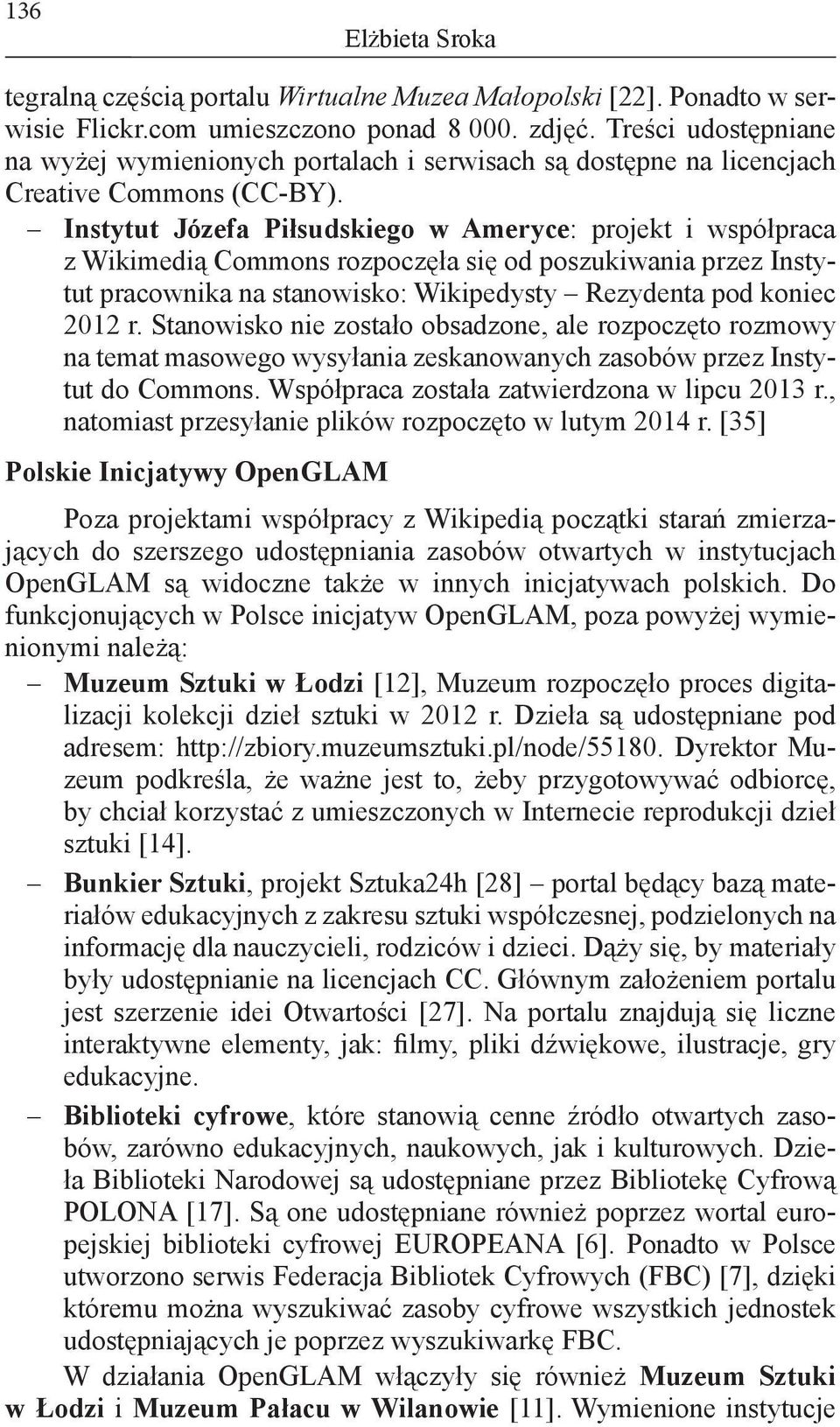 136

Elżbieta Sroka

tegralną częścią portalu Wirtualne Muzea Małopolski [22]. Ponadto w serwisie Flickr.com umieszczono ponad 8 000. zdjęć. Treści udostępniane na wyżej wymienionych portalach i serwisach są dostępne na licencjach Creative Commons (CC-BY).

– Instytut Józefa Piłsudskiego w Ameryce: projekt i współpraca z Wikimedią Commons rozpoczęła się od poszukiwania przez Instytut pracownika na stanowisko: Wikipedysty – Rezydenta pod koniec 2012 r. Stanowisko nie zostało obsadzone, ale rozpoczęto rozmowy na temat masowego wysyłania zeskanowanych zasobów przez Instytut do Commons. Współpraca została zatwierdzona w lipcu 2013 r., natomiast przesyłanie plików rozpoczęto w lutym 2014 r. [35]

Polskie Inicjatywy OpenGLAM

Poza projektami współpracy z Wikipedią początki starań zmierzających do szerszego udostępniania zasobów otwartych w instytucjach OpenGLAM są widoczne także w innych inicjatywach polskich. Do funkcjonujących w Polsce inicjatyw OpenGLAM, poza powyżej wymienionymi należą:

– Muzeum Sztuki w Łodzi [12], Muzeum rozpoczęło proces digitalizacji kolekcji dzieł sztuki w 2012 r. Dzieła są udostępniane pod adresem: http://zbiory.muzeumsztuki.pl/node/55180. Dyrektor Muzeum podkreśla, że ważne jest to, żeby przygotowywać odbiorcę, by chciał korzystać z umieszczonych w Internecie reprodukcji dzieł sztuki [14].

– Bunkier Sztuki, projekt Sztuka24h [28] – portal będący bazą materiałów edukacyjnych z zakresu sztuki współczesnej, podzielonych na informację dla nauczycieli, rodziców i dzieci. Dąży się, by materiały były udostępnianie na licencjach CC. Głównym założeniem portalu jest szerzenie idei Otwartości [27]. Na portalu znajdują się liczne interaktywne elementy, jak: filmy, pliki dźwiękowe, ilustracje, gry edukacyjne.

– Biblioteki cyfrowe, które stanowią cenne źródło otwartych zasobów, zarówno edukacyjnych, naukowych, jak i kulturowych. Dzieła Biblioteki Narodowej są udostępniane przez Bibliotekę Cyfrową POLONA [17]. Są one udostępniane również poprzez wortal europejskiej biblioteki cyfrowej EUROPEANA [6]. Ponadto w Polsce utworzono serwis Federacja Bibliotek Cyfrowych (FBC) [7], dzięki któremu można wyszukiwać zasoby cyfrowe wszystkich jednostek udostępniających je poprzez wyszukiwarkę FBC.

W działania OpenGLAM włączyły się również Muzeum Sztuki w Łodzi i Muzeum Pałacu w Wilanowie [11]. Wymienione instytucje